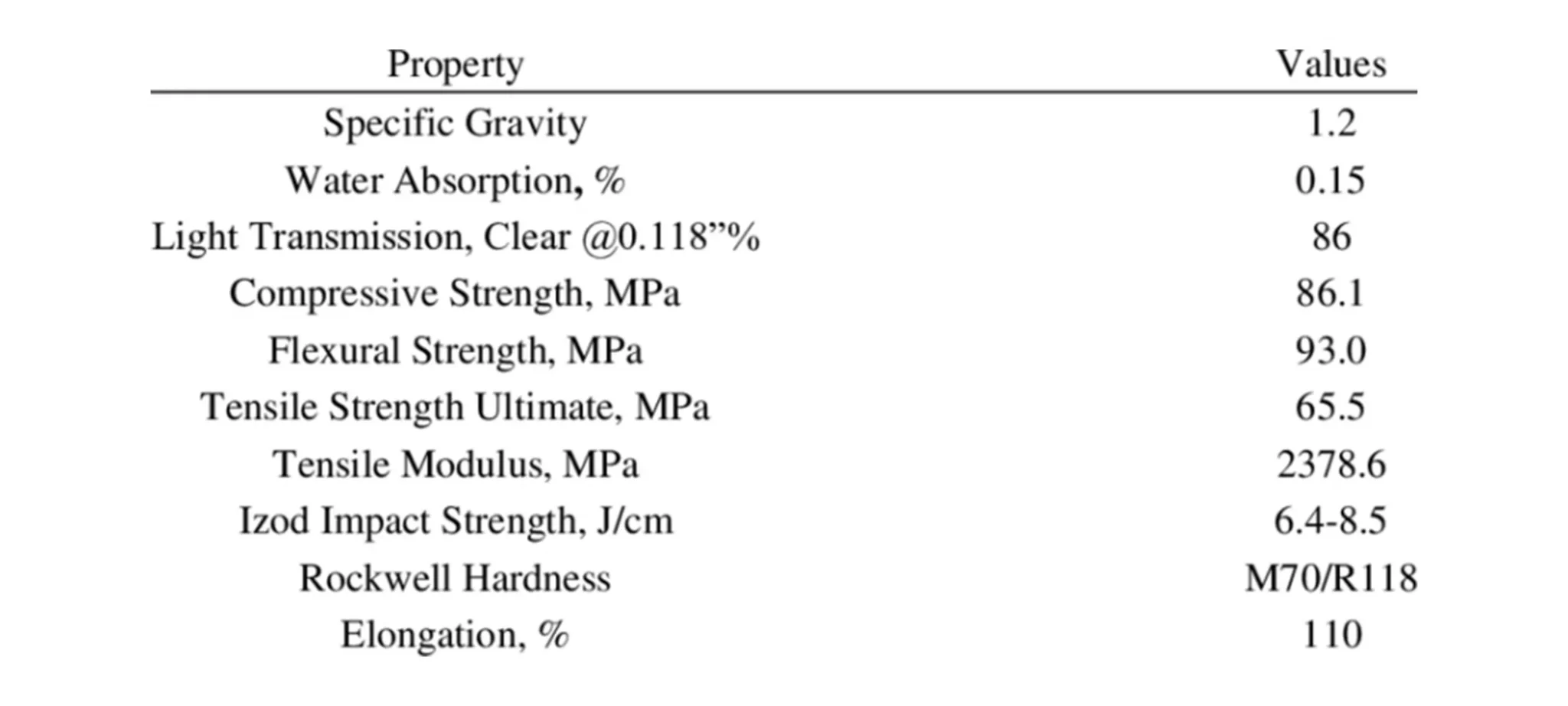 | Property | Values |
|---|---|
| Specific Gravity | 1.2 |
| Water Absorption, % | 0.15 |
| Light Transmission, Clear @0.118”% | 86 |
| Compressive Strength, MPa | 86.1 |
| Flexural Strength, MPa | 93.0 |
| Tensile Strength Ultimate, MPa | 65.5 |
| Tensile Modulus, MPa | 2378.6 |
| Izod Impact Strength, J/cm | 6.4-8.5 |
| Rockwell Hardness | M70/R118 |
| Elongation, % | 110 |